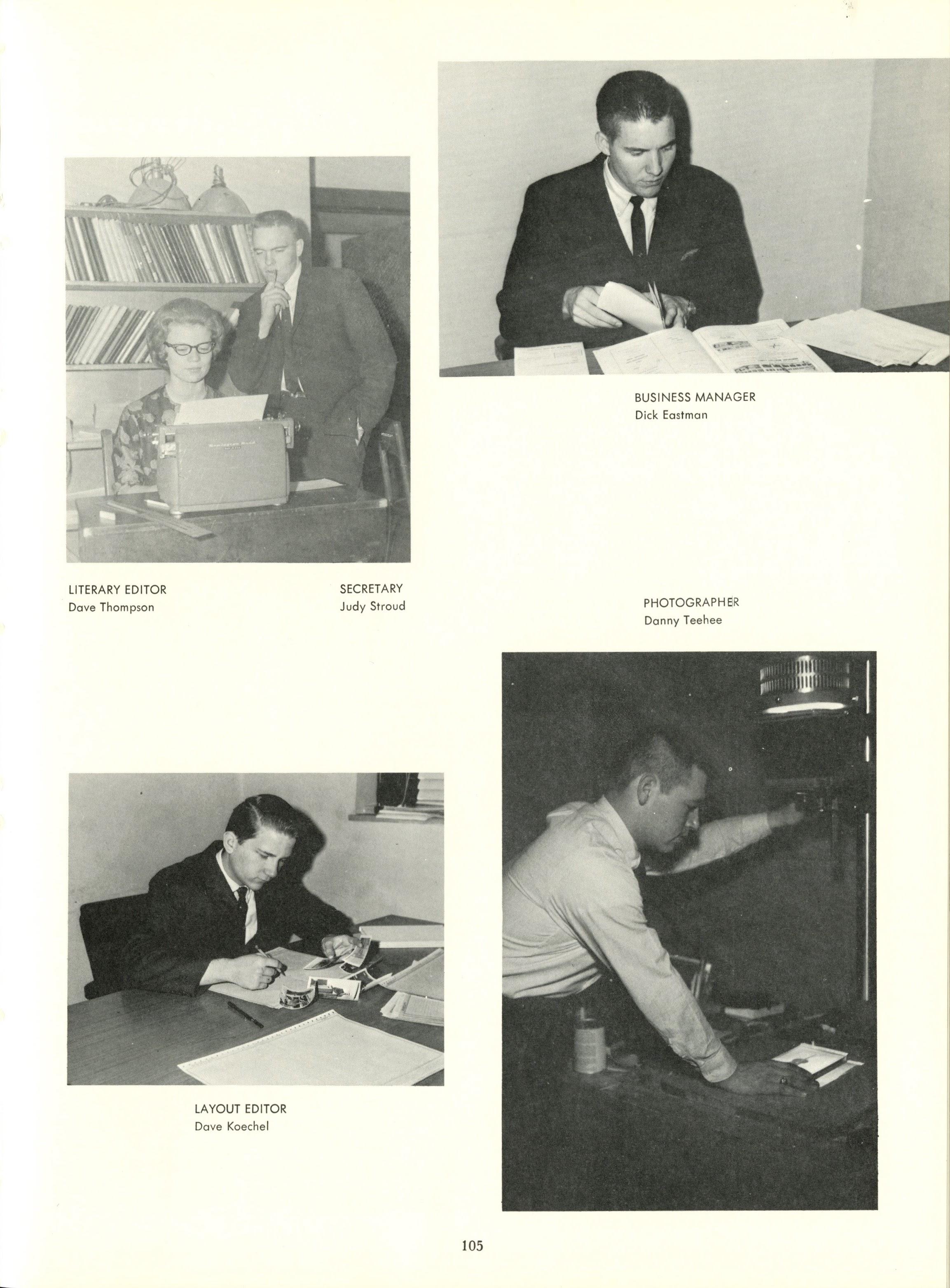 BUSINESS MANAGER
Dick Eastman

LITERARY EDITOR
Dave Thompson

SECRETARY
Judy Stroud

PHOTOGRAPHER
Danny Teehee

LAYOUT EDITOR
Dave Koechel

105